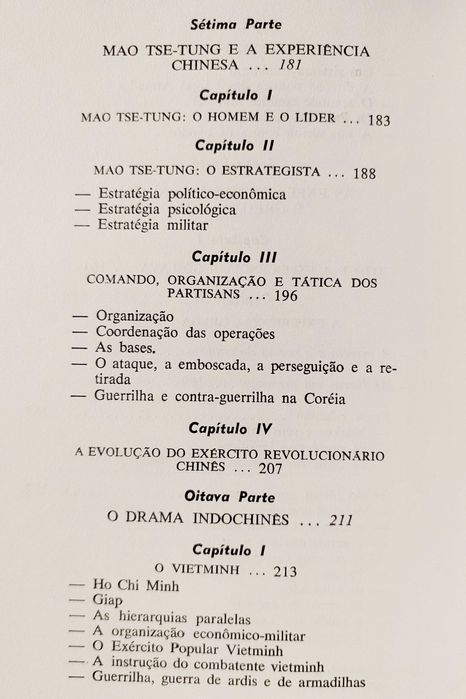 Sétima Parte

MAO TSE-TUNG E A EXPERIÊNCIA CHINESA ... 181

Capítulo I

MAO TSE-TUNG: O HOMEM E O LÍDER ... 183

Capítulo II

MAO TSE-TUNG: O ESTRATEGISTA ... 188

— Estratégia político-econômica
— Estratégia psicológica
— Estratégia militar

Capítulo III

COMANDO, ORGANIZAÇÃO E TÁTICA DOS PARTISANS ... 196

— Organização
— Coordenação das operações
— As bases.
— O ataque, a emboscada, a perseguição e a retirada
— Guerrilha e contra-guerrilha na Coréia

Capítulo IV

A EVOLUÇÃO DO EXÉRCITO REVOLUCIONÁRIO CHINÊS ... 207

Oitava Parte

O DRAMA INDOCHINÊS ... 211

Capítulo I

O VIETMINH ... 213

— Ho Chi Minh
— Giap
— As hierarquias paralelas
— A organização econômico-militar
— O Exército Popular Vietminh
— A instrução do combatente vietminh
— Guerrilha, guerra de ardis e de armadilhas